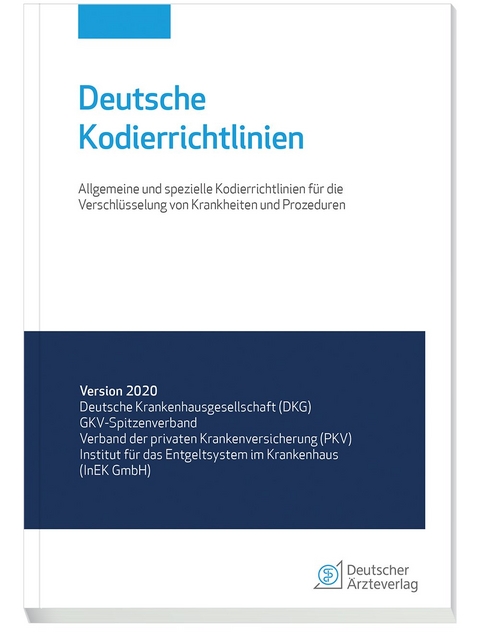 Deutsche Kodierrichtlinien

Allgemeine und spezielle Kodierrichtlinien für die Verschlüsselung von Krankheiten und Prozeduren

Version 2020
Deutsche Krankenhausgesellschaft (DKG)
GKV-Spitzenverband
Verband der privaten Krankenversicherung (PKV)
Institut für das Entgeltsystem im Krankenhaus (InEK GmbH)

Deutscher Ärzteverlag